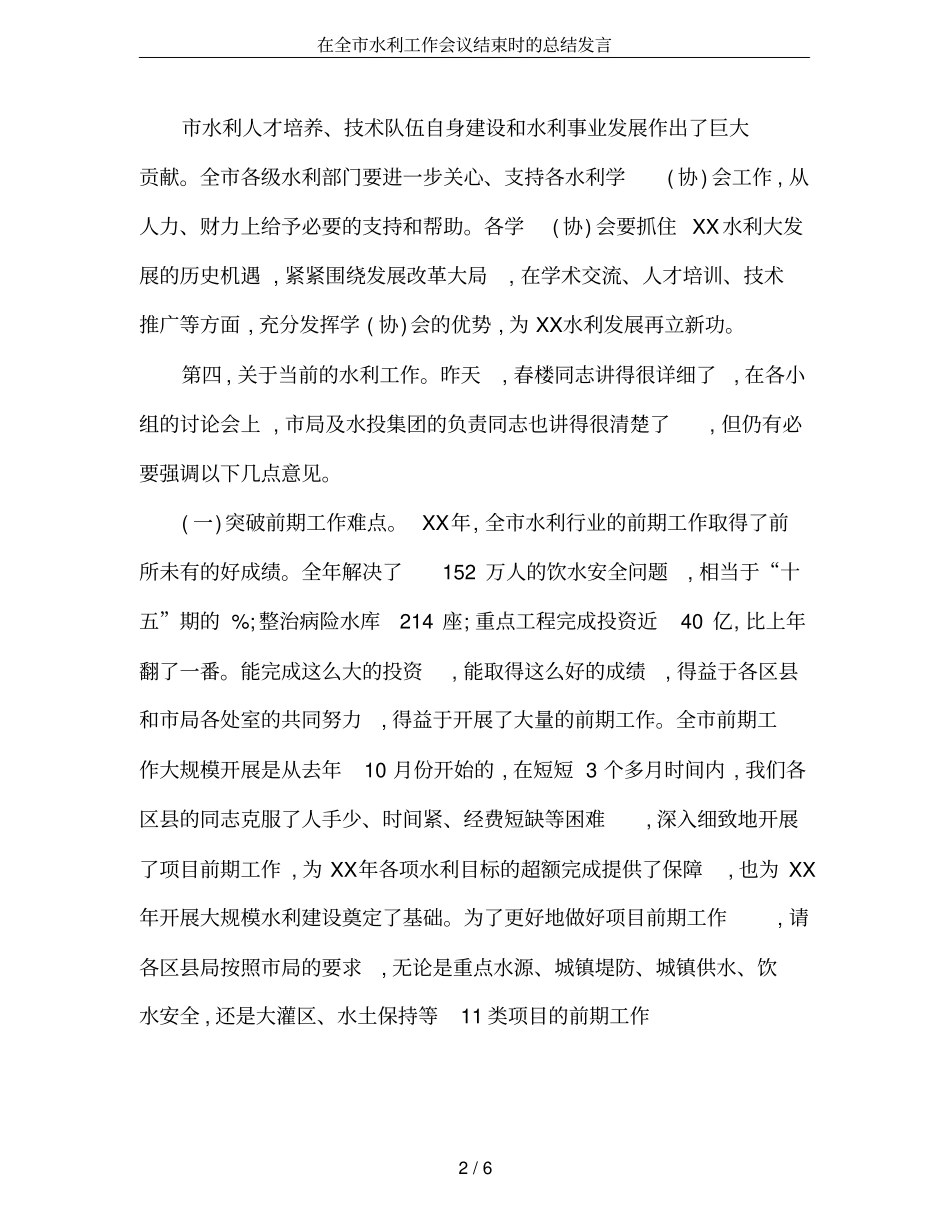 在全市水利工作会议结束时的总结发言

市水利人才培养、技术队伍自身建设和水利事业发展作出了巨大贡献。全市各级水利部门要进一步关心、支持各水利学(协)会工作,从人力、财力上给予必要的支持和帮助。各学(协)会要抓住XX水利大发展的历史机遇,紧紧围绕发展改革大局,在学术交流、人才培训、技术推广等方面,充分发挥学(协)会的优势,为XX水利发展再立新功。

第四,关于当前的水利工作。昨天,春楼同志讲得很详细了,在各小组的讨论会上,市局及水投集团的负责同志也讲得很清楚了,但仍有必要强调以下几点意见。

(一)突破前期工作难点。XX年,全市水利行业的前期工作取得了前所未有的好成绩。全年解决了152万人的饮水安全问题,相当于“十五”期的%;整治病险水库214座;重点工程完成投资近40亿,比上年翻了一番。能完成这么大的投资,能取得这么好的成绩,得益于各区县和市局各处室的共同努力,得益于开展了大量的前期工作。全市前期工作大规模开展是从去年10月份开始的,在短短3个多月时间内,我们各区县的同志克服了人手少、时间紧、经费短缺等困难,深入细致地开展了项目前期工作,为XX年各项水利目标的超额完成提供了保障,也为XX年开展大规模水利建设奠定了基础。为了更好地做好项目前期工作,请各区县局按照市局的要求,无论是重点水源、城镇堤防、城镇供水、饮水安全,还是大灌区、水土保持等11类项目的前期工作

2 / 6